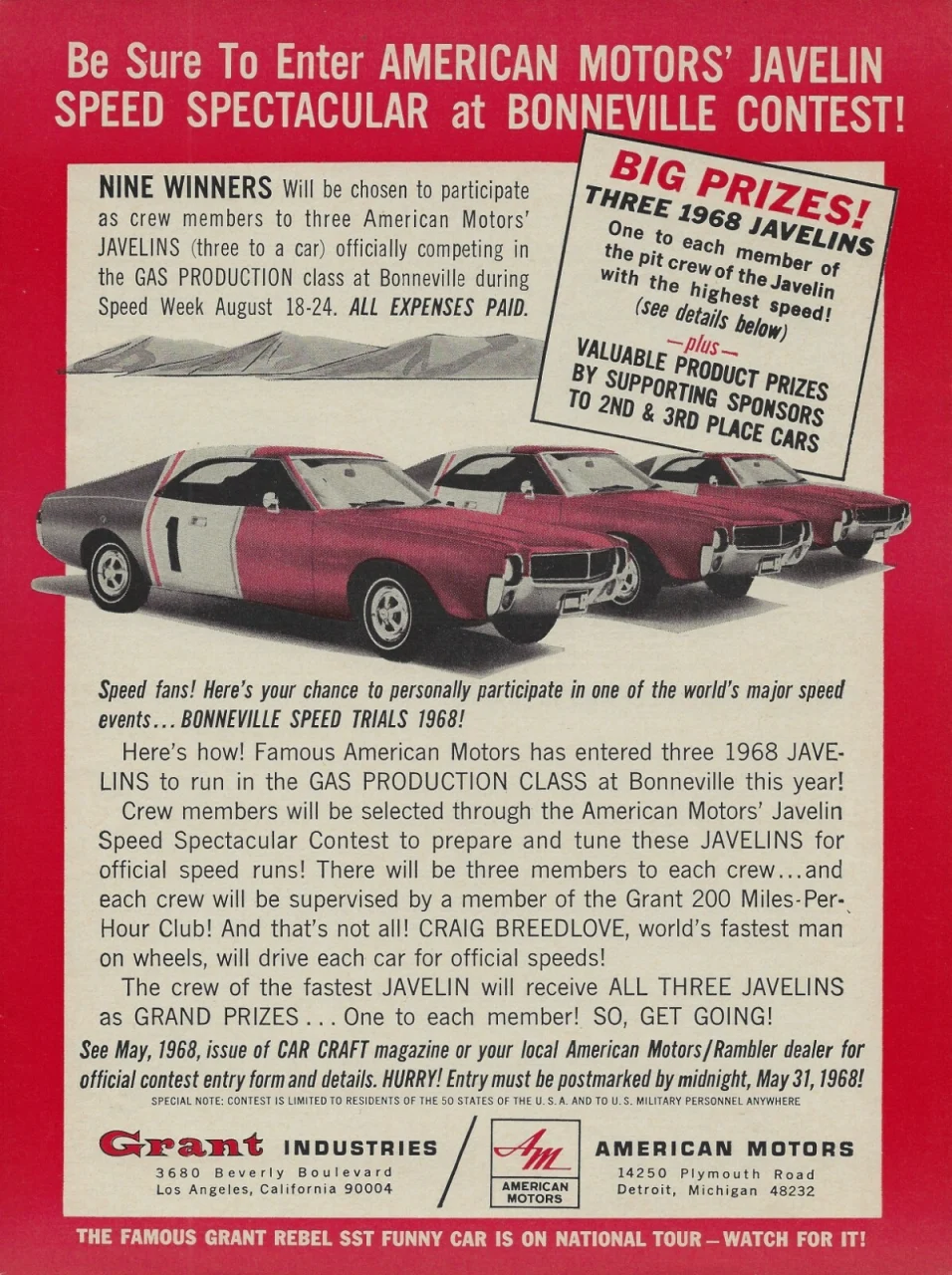 Be Sure To Enter AMERICAN MOTORS' JAVELIN SPEED SPECTACULAR at BONNEVILLE CONTEST!

NINE WINNERS Will be chosen to participate as crew members to three American Motors' JAVELINS (three to a car) officially competing in the GAS PRODUCTION class at Bonneville during Speed Week August 18-24. ALL EXPENSES PAID.

BIG PRIZES!
THREE 1968 JAVELINS
One to each member of the pit crew of the Javelin with the highest speed!
(see details below)
—plus—
VALUABLE PRODUCT PRIZES BY SUPPORTING SPONSORS TO 2ND & 3RD PLACE CARS

1

Speed fans! Here's your chance to personally participate in one of the world's major speed events... BONNEVILLE SPEED TRIALS 1968!

Here's how! Famous American Motors has entered three 1968 JAVELINS to run in the GAS PRODUCTION CLASS at Bonneville this year!

Crew members will be selected through the American Motors' Javelin Speed Spectacular Contest to prepare and tune these JAVELINS for official speed runs! There will be three members to each crew...and each crew will be supervised by a member of the Grant 200 Miles-Per-Hour Club! And that's not all! CRAIG BREEDLOVE, world's fastest man on wheels, will drive each car for official speeds!

The crew of the fastest JAVELIN will receive ALL THREE JAVELINS as GRAND PRIZES... One to each member! SO, GET GOING!

See May, 1968, issue of CAR CRAFT magazine or your local American Motors/Rambler dealer for official contest entry form and details. HURRY! Entry must be postmarked by midnight, May 31, 1968!

SPECIAL NOTE: CONTEST IS LIMITED TO RESIDENTS OF THE 50 STATES OF THE U. S. A. AND TO U. S. MILITARY PERSONNEL ANYWHERE

Grant INDUSTRIES
3680 Beverly Boulevard
Los Angeles, California 90004

AM
AMERICAN MOTORS

AMERICAN MOTORS
14250 Plymouth Road
Detroit, Michigan 48232

THE FAMOUS GRANT REBEL SST FUNNY CAR IS ON NATIONAL TOUR—WATCH FOR IT!